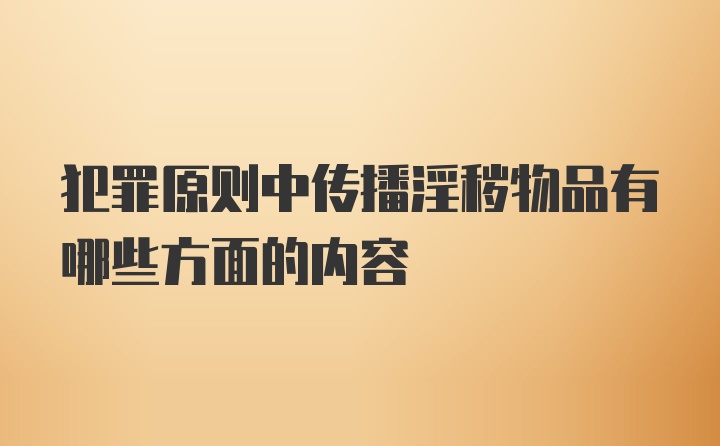 犯罪原则中传播淫秽物品有哪些方面的内容